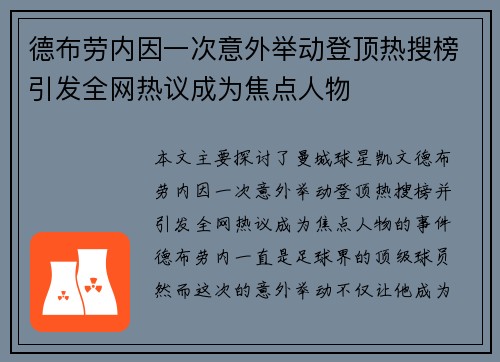 德布劳内因一次意外举动登顶热搜榜引发全网热议成为焦点人物

本文主要探讨了曼城球星凯文德布劳内因一次意外举动登顶热搜榜并引发全网热议成为焦点人物的事件德布劳内一直是足球界的顶级球员然而这次的意外举动不仅让他成为